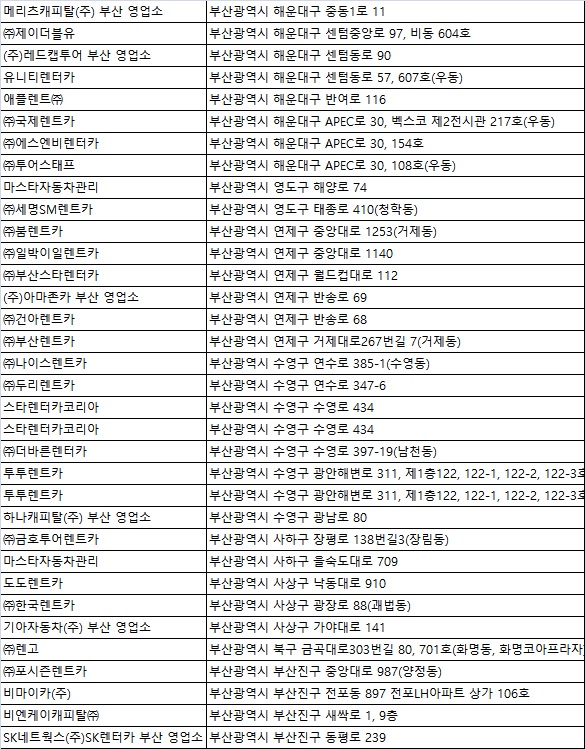 | | |
|---|---|
| 메리츠캐피탈(주) 부산 영업소 | 부산광역시 해운대구 중동1로 11 |
| ㈜제이더블유 | 부산광역시 해운대구 센텀중앙로 97, 비동 604호 |
| (주)레드캡투어 부산 영업소 | 부산광역시 해운대구 센텀동로 90 |
| 유니티렌터카 | 부산광역시 해운대구 센텀동로 57, 607호(우동) |
| 애플렌트㈜ | 부산광역시 해운대구 반여로 116 |
| ㈜국제렌트카 | 부산광역시 해운대구 APEC로 30, 벡스코 제2전시관 217호(우동) |
| ㈜에스엔비렌터카 | 부산광역시 해운대구 APEC로 30, 154호 |
| ㈜투어스태프 | 부산광역시 해운대구 APEC로 30, 108호(우동) |
| 마스타자동차관리 | 부산광역시 영도구 해양로 74 |
| ㈜세명SM렌트카 | 부산광역시 영도구 태종로 410(청학동) |
| ㈜붐렌트카 | 부산광역시 연제구 중앙대로 1253(거제동) |
| ㈜일박이일렌트카 | 부산광역시 연제구 중앙대로 1140 |
| ㈜부산스타렌터카 | 부산광역시 연제구 월드컵대로 112 |
| (주)아마존카 부산 영업소 | 부산광역시 연제구 반송로 69 |
| ㈜건아렌트카 | 부산광역시 연제구 반송로 68 |
| ㈜부산렌트카 | 부산광역시 연제구 거제대로267번길 7(거제동) |
| ㈜나이스렌트카 | 부산광역시 수영구 연수로 385-1(수영동) |
| ㈜두리렌트카 | 부산광역시 수영구 연수로 347-6 |
| 스타렌터카코리아 | 부산광역시 수영구 수영로 434 |
| 스타렌터카코리아 | 부산광역시 수영구 수영로 434 |
| ㈜더바른렌터카 | 부산광역시 수영구 수영로 397-19(남천동) |
| 투투렌트카 | 부산광역시 수영구 광안해변로 311, 제1층122, 122-1, 122-2, 122-3호 |
| 투투렌트카 | 부산광역시 수영구 광안해변로 311, 제1층122, 122-1, 122-2, 122-3호 |
| 하나캐피탈(주) 부산 영업소 | 부산광역시 수영구 광남로 80 |
| ㈜금호투어렌트카 | 부산광역시 사하구 장평로 138번길3(장림동) |
| 마스타자동차관리 | 부산광역시 사하구 을숙도대로 709 |
| 도도렌트카 | 부산광역시 사상구 낙동대로 910 |
| ㈜한국렌트카 | 부산광역시 사상구 광장로 88(괘법동) |
| 기아자동차(주) 부산 영업소 | 부산광역시 사상구 가야대로 141 |
| ㈜렌고 | 부산광역시 북구 금곡대로303번길 80, 701호(화명동, 화명코아프라자 |
| ㈜포시즌렌트카 | 부산광역시 부산진구 중앙대로 987(양정동) |
| 비마이카(주) | 부산광역시 부산진구 전포동 897 전포LH아파트 상가 106호 |
| 비엔케이캐피탈㈜ | 부산광역시 부산진구 새싹로 1, 9층 |
| SK네트웍스(주)SK렌터카 부산 영업소 | 부산광역시 부산진구 동평로 239 |